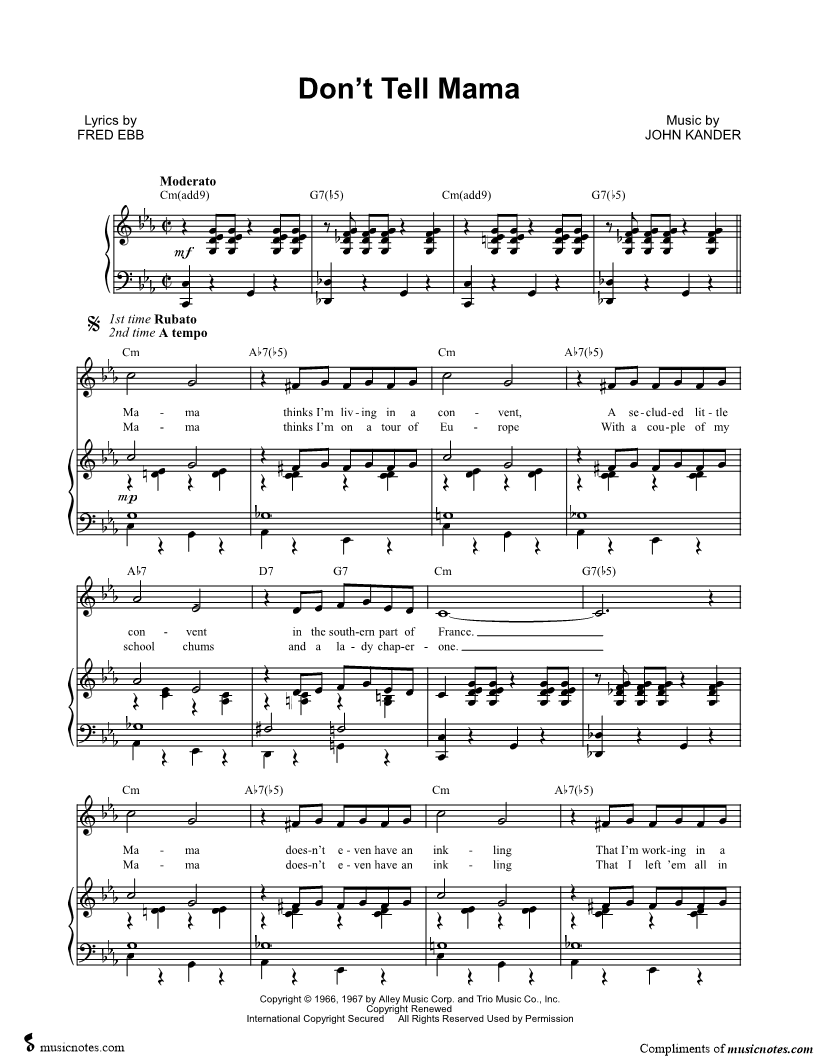 Don't Tell Mama

Lyrics by
FRED EBB

Music by
JOHN KANDER

Moderato
Cm(add9) G7(♭5) Cm(add9) G7(♭5)

mf

1st time Rubato
2nd time A tempo

Cm A♭7(♭5) Cm A♭7(♭5)

Ma - ma thinks I'm liv - ing in a con - vent, A se - clud - ed lit - tle
Ma - ma thinks I'm on a tour of Eu - rope With a cou - ple of my

mp

A♭7 D7 G7 Cm G7(♭5)

con - vent in the south - ern part of France.
school chums and a la - dy chap - er - one.

Cm A♭7(♭5) Cm A♭7(♭5)

Ma - ma does - n't e - ven have an ink - ling That I'm work - ing in a
Ma - ma does - n't e - ven have an ink - ling That I left 'em all in

Copyright © 1966, 1967 by Alley Music Corp. and Trio Music Co., Inc.
Copyright Renewed
International Copyright Secured All Rights Reserved Used by Permission

musicnotes.com

Compliments of musicnotes.com